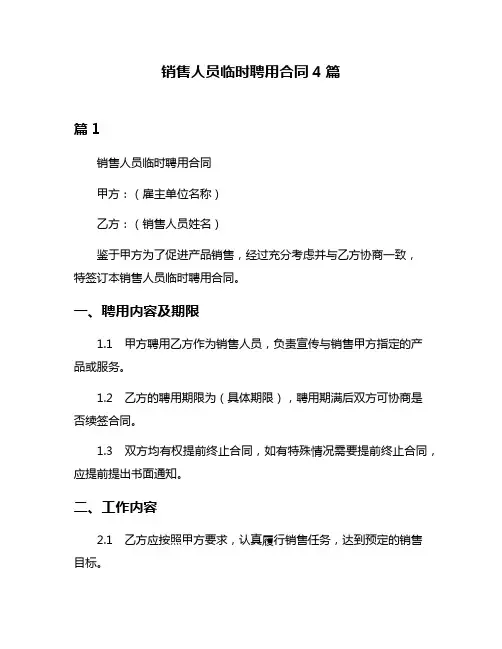 销售人员临时聘用合同 4 篇

篇 1

销售人员临时聘用合同

甲方：（雇主单位名称）

乙方：（销售人员姓名）

鉴于甲方为了促进产品销售，经过充分考虑并与乙方协商一致，特签订本销售人员临时聘用合同。

一、聘用内容及期限

1.1 甲方聘用乙方作为销售人员，负责宣传与销售甲方指定的产品或服务。

1.2 乙方的聘用期限为（具体期限），聘用期满后双方可协商是否续签合同。

1.3 双方均有权提前终止合同，如有特殊情况需要提前终止合同，应提前提出书面通知。

二、工作内容

2.1 乙方应按照甲方要求，认真履行销售任务，达到预定的销售目标。